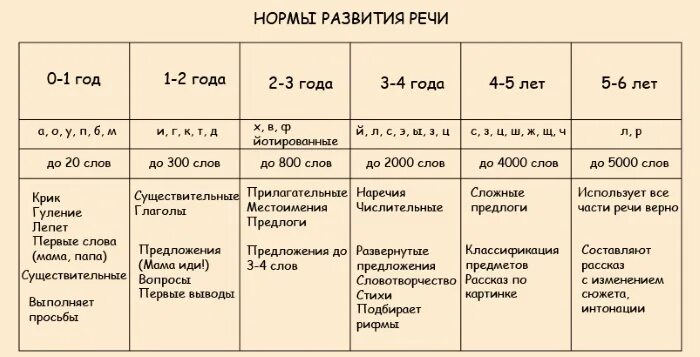 НОРМЫ РАЗВИТИЯ РЕЧИ

| 0-1 год | 1-2 года | 2-3 года | 3-4 года | 4-5 лет | 5-6 лет |
|---|---|---|---|---|---|
| а, о, у, п, б, м | и, г, к, т, д | х, в, ф йотированные | й, л, с, э, ы, з, ц | с, з, ц, ш, ж, щ, ч | л, р |
| до 20 слов | до 300 слов | до 800 слов | до 2000 слов | до 4000 слов | до 5000 слов |
| Крик Гуление Лепет Первые слова (мама, папа) Существительные Выполняет просьбы | Существительные Глаголы Предложения (Мама иди!) Вопросы Первые выводы | Прилагательные Местоимения Предлоги Предложения до 3-4 слов | Наречия Числительные Развернутые предложения Словотворчество Стихи Подбирает рифмы | Сложные предлоги Классификация предметов Рассказ по картинке | Использует все части речи верно Составляют рассказ с изменением сюжета, интонации |